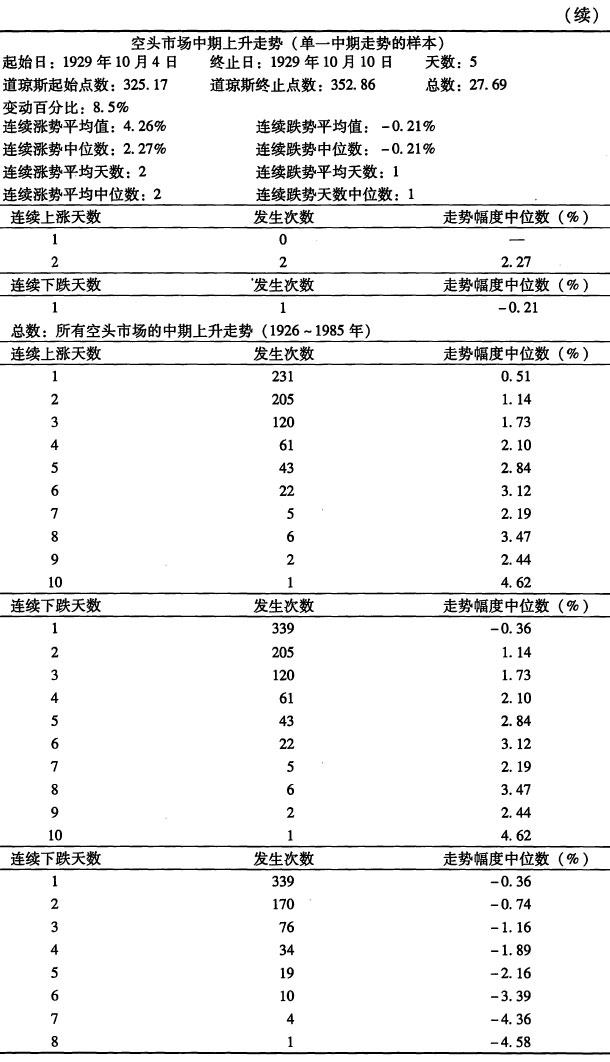 （续）

空头市场中期上升走势（单一中期走势的样本）

起始日：1929 年 10 月 4 日　终止日：1929 年 10 月 10 日　天数：5

道琼斯起始点数：325.17　道琼斯终止点数：352.86　总数：27.69

变动百分比：8.5%

连续涨势平均值：4.26%　连续跌势平均值：-0.21%

连续涨势中位数：2.27%　连续跌势中位数：-0.21%

连续涨势平均天数：2　连续跌势平均天数：1

连续涨势平均中位数：2　连续跌势天数中位数：1

| 连续上涨天数 | 发生次数 | 走势幅度中位数（%） |
|---|---|---|
| 1 | 0 | — |
| 2 | 2 | 2.27 |

| 连续下跌天数 | 发生次数 | 走势幅度中位数（%） |
|---|---|---|
| 1 | 1 | -0.21 |

总数：所有空头市场的中期上升走势（1926～1985 年）

| 连续上涨天数 | 发生次数 | 走势幅度中位数（%） |
|---|---|---|
| 1 | 231 | 0.51 |
| 2 | 205 | 1.14 |
| 3 | 120 | 1.73 |
| 4 | 61 | 2.10 |
| 5 | 43 | 2.84 |
| 6 | 22 | 3.12 |
| 7 | 5 | 2.19 |
| 8 | 6 | 3.47 |
| 9 | 2 | 2.44 |
| 10 | 1 | 4.62 |

| 连续下跌天数 | 发生次数 | 走势幅度中位数（%） |
|---|---|---|
| 1 | 339 | -0.36 |
| 2 | 205 | 1.14 |
| 3 | 120 | 1.73 |
| 4 | 61 | 2.10 |
| 5 | 43 | 2.84 |
| 6 | 22 | 3.12 |
| 7 | 5 | 2.19 |
| 8 | 6 | 3.47 |
| 9 | 2 | 2.44 |
| 10 | 1 | 4.62 |

| 连续下跌天数 | 发生次数 | 走势幅度中位数（%） |
|---|---|---|
| 1 | 339 | -0.36 |
| 2 | 170 | -0.74 |
| 3 | 76 | -1.16 |
| 4 | 34 | -1.89 |
| 5 | 19 | -2.16 |
| 6 | 10 | -3.39 |
| 7 | 4 | -4.36 |
| 8 | 1 | -4.58 |